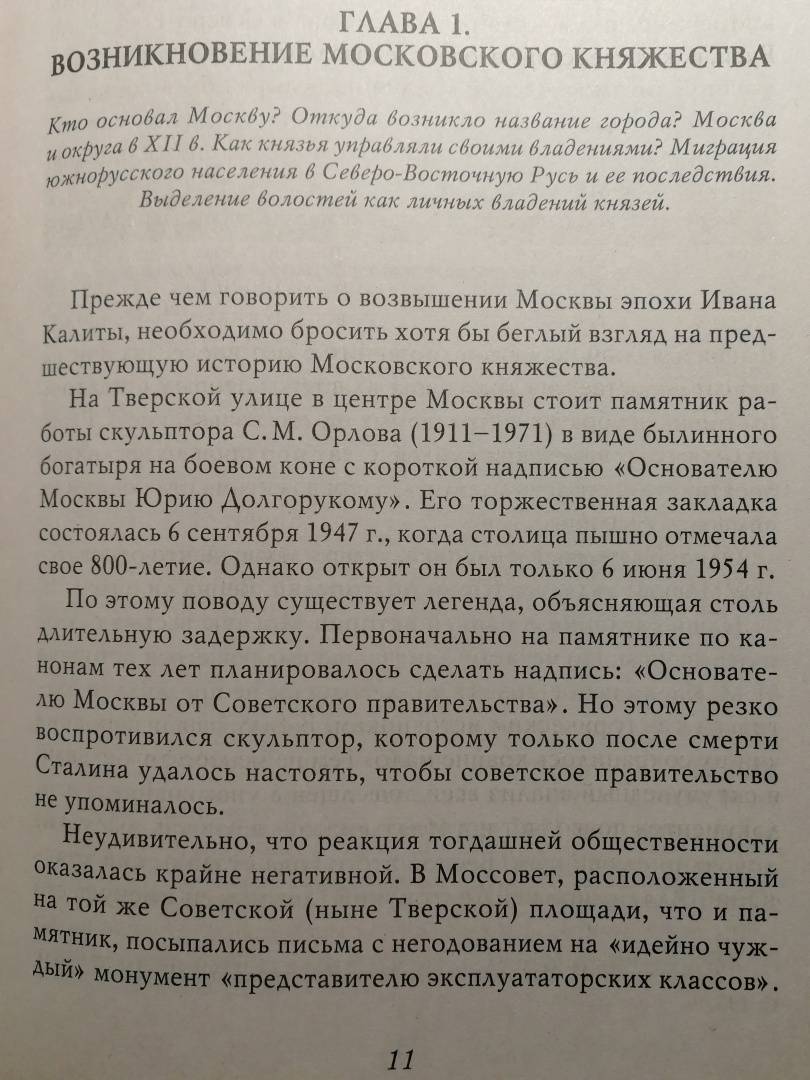 ГЛАВА 1.
ВОЗНИКНОВЕНИЕ МОСКОВСКОГО КНЯЖЕСТВА

Кто основал Москву? Откуда возникло название города? Москва и округа в XII в. Как князья управляли своими владениями? Миграция южнорусского населения в Северо-Восточную Русь и ее последствия. Выделение волостей как личных владений князей.

Прежде чем говорить о возвышении Москвы эпохи Ивана Калиты, необходимо бросить хотя бы беглый взгляд на предшествующую историю Московского княжества.

На Тверской улице в центре Москвы стоит памятник работы скульптора С. М. Орлова (1911–1971) в виде былинного богатыря на боевом коне с короткой надписью «Основателю Москвы Юрию Долгорукому». Его торжественная закладка состоялась 6 сентября 1947 г., когда столица пышно отмечала свое 800-летие. Однако открыт он был только 6 июня 1954 г.

По этому поводу существует легенда, объясняющая столь длительную задержку. Первоначально на памятнике по канонам тех лет планировалось сделать надпись: «Основателю Москвы от Советского правительства». Но этому резко воспротивился скульптор, которому только после смерти Сталина удалось настоять, чтобы советское правительство не упоминалось.

Неудивительно, что реакция тогдашней общественности оказалась крайне негативной. В Моссовет, расположенный на той же Советской (ныне Тверской) площади, что и памятник, посыпались письма с негодованием на «идейно чуждый» монумент «представителю эксплуататорских классов».

11